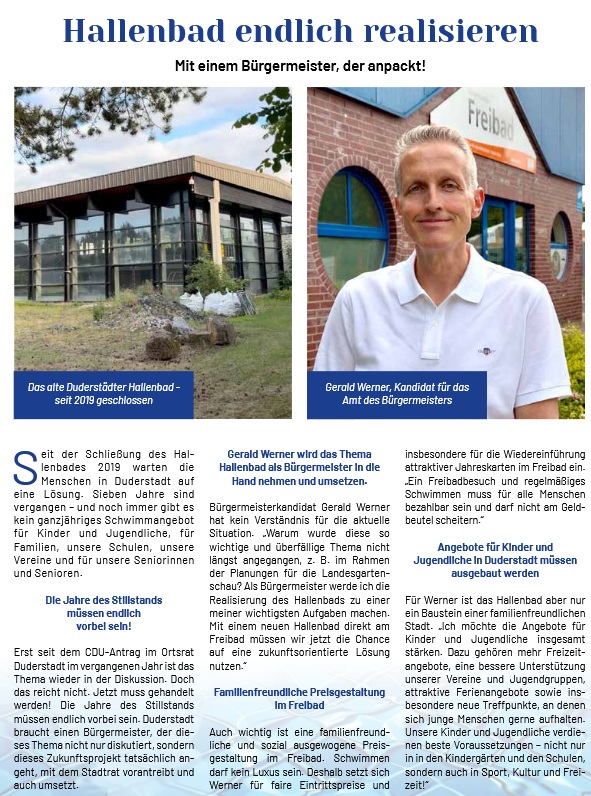 Hallenbad endlich realisieren

Mit einem Bürgermeister, der anpackt!

Freibad

Das alte Duderstädter Hallenbad – seit 2019 geschlossen

Gerald Werner, Kandidat für das Amt des Bürgermeisters

Seit der Schließung des Hallenbades 2019 warten die Menschen in Duderstadt auf eine Lösung. Sieben Jahre sind vergangen – und noch immer gibt es kein ganzjähriges Schwimmangebot für Kinder und Jugendliche, für Familien, unsere Schulen, unsere Vereine und für unsere Seniorinnen und Senioren.

Die Jahre des Stillstands müssen endlich vorbei sein!

Erst seit dem CDU-Antrag im Ortsrat Duderstadt im vergangenen Jahr ist das Thema wieder in der Diskussion. Doch das reicht nicht. Jetzt muss gehandelt werden! Die Jahre des Stillstands müssen endlich vorbei sein. Duderstadt braucht einen Bürgermeister, der dieses Thema nicht nur diskutiert, sondern dieses Zukunftsprojekt tatsächlich angeht, mit dem Stadtrat vorantreibt und auch umsetzt.

Gerald Werner wird das Thema Hallenbad als Bürgermeister in die Hand nehmen und umsetzen.

Bürgermeisterkandidat Gerald Werner hat kein Verständnis für die aktuelle Situation. „Warum wurde diese so wichtige und überfällige Thema nicht längst angegangen, z. B. im Rahmen der Planungen für die Landesgartenschau? Als Bürgermeister werde ich die Realisierung des Hallenbads zu einer meiner wichtigsten Aufgaben machen. Mit einem neuen Hallenbad direkt am Freibad müssen wir jetzt die Chance auf eine zukunftsorientierte Lösung nutzen."

Familienfreundliche Preisgestaltung im Freibad

Auch wichtig ist eine familienfreundliche und sozial ausgewogene Preisgestaltung im Freibad. Schwimmen darf kein Luxus sein. Deshalb setzt sich Werner für faire Eintrittspreise und insbesondere für die Wiedereinführung attraktiver Jahreskarten im Freibad ein. „Ein Freibadbesuch und regelmäßiges Schwimmen muss für alle Menschen bezahlbar sein und darf nicht am Geldbeutel scheitern."

Angebote für Kinder und Jugendliche in Duderstadt müssen ausgebaut werden

Für Werner ist das Hallenbad aber nur ein Baustein einer familienfreundlichen Stadt. „Ich möchte die Angebote für Kinder und Jugendliche insgesamt stärken. Dazu gehören mehr Freizeitangebote, eine bessere Unterstützung unserer Vereine und Jugendgruppen, attraktive Ferienangebote sowie insbesondere neue Treffpunkte, an denen sich junge Menschen gerne aufhalten. Unsere Kinder und Jugendliche verdienen beste Voraussetzungen – nicht nur in in den Kindergärten und den Schulen, sondern auch in Sport, Kultur und Freizeit!"